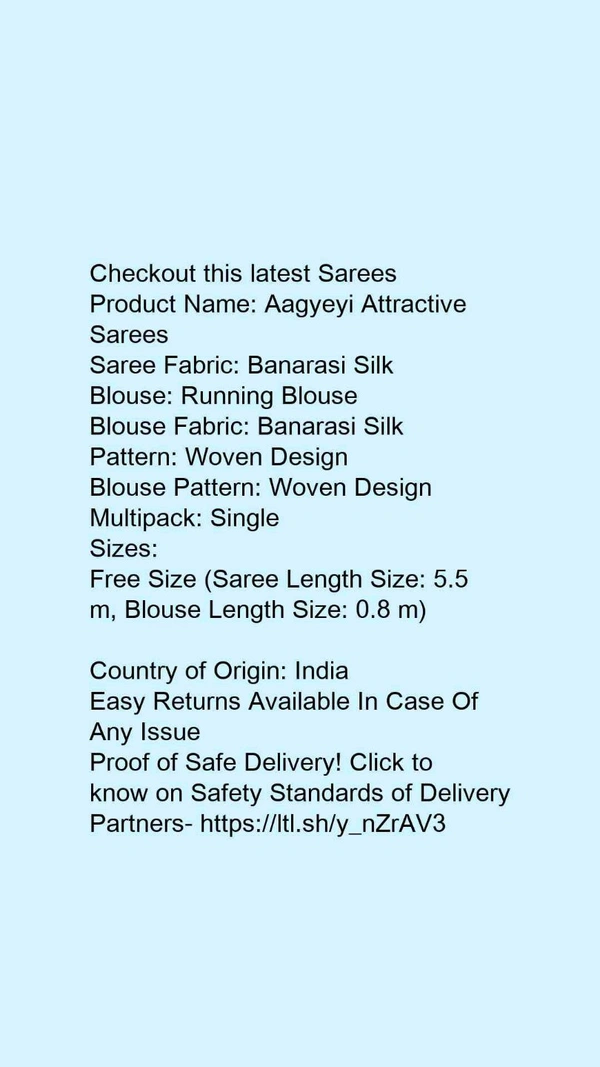 Checkout this latest Sarees
Product Name: Aagyeyi Attractive Sarees
Saree Fabric: Banarasi Silk
Blouse: Running Blouse
Blouse Fabric: Banarasi Silk
Pattern: Woven Design
Blouse Pattern: Woven Design
Multipack: Single
Sizes:
Free Size (Saree Length Size: 5.5 m, Blouse Length Size: 0.8 m)

Country of Origin: India
Easy Returns Available In Case Of Any Issue
Proof of Safe Delivery! Click to know on Safety Standards of Delivery Partners- https://ltl.sh/y_nZrAV3